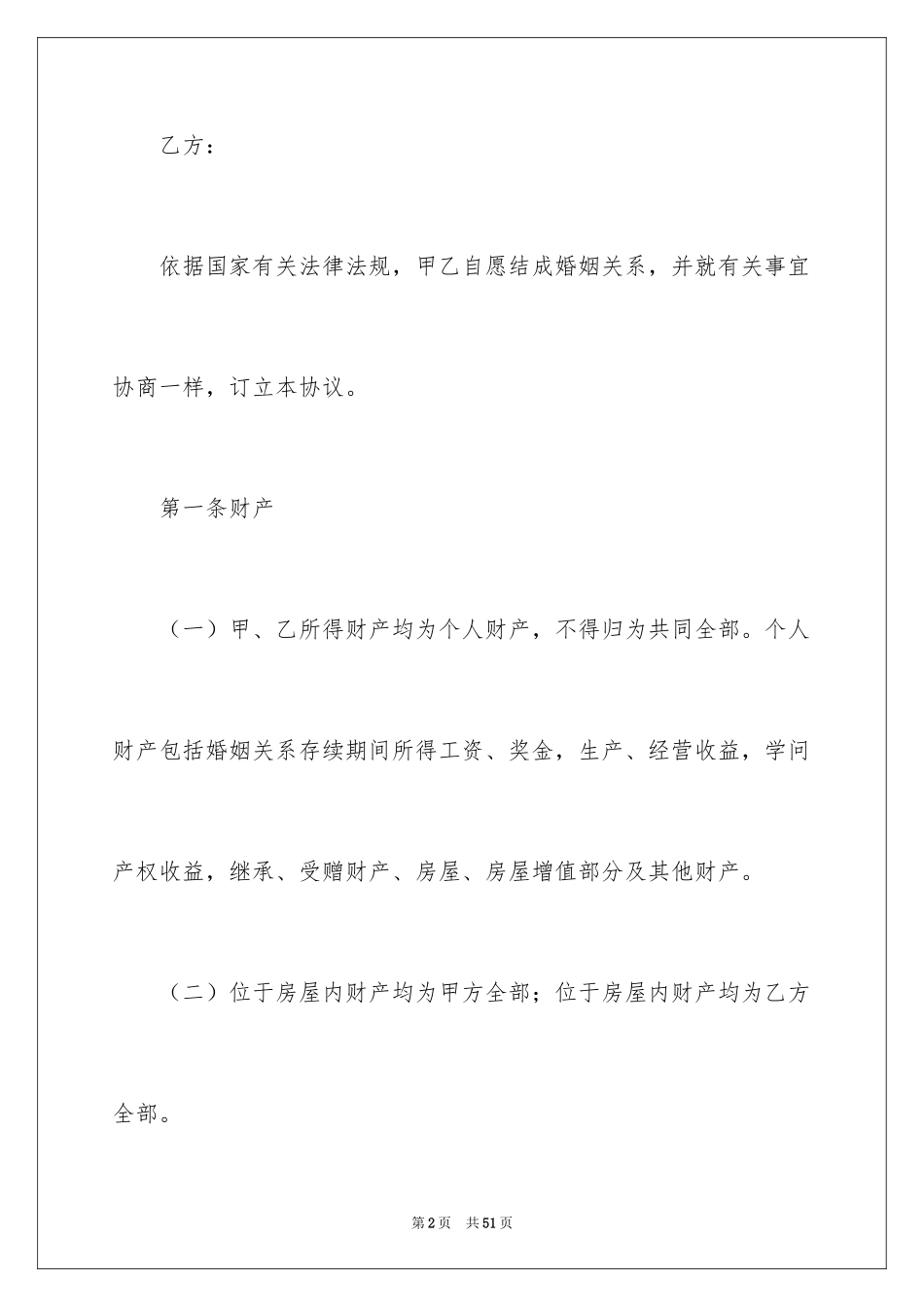 乙方：

依据国家有关法律法规，甲乙自愿结成婚姻关系，并就有关事宜协商一样，订立本协议。

第一条财产

（一）甲、乙所得财产均为个人财产，不得归为共同全部。个人财产包括婚姻关系存续期间所得工资、奖金，生产、经营收益，学问产权收益，继承、受赠财产、房屋、房屋增值部分及其他财产。

（二）位于房屋内财产均为甲方全部；位于房屋内财产均为乙方全部。

第2页 共51页